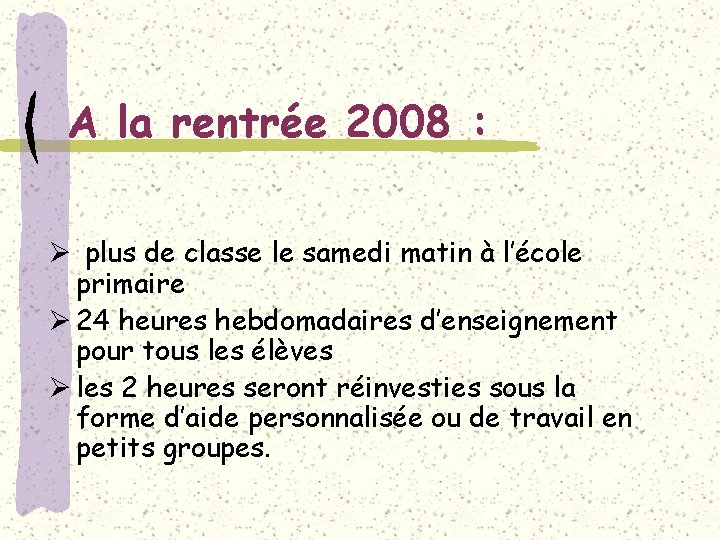 A la rentrée 2008 :

➢ plus de classe le samedi matin à l'école primaire

➢ 24 heures hebdomadaires d'enseignement pour tous les élèves

➢ les 2 heures seront réinvesties sous la forme d'aide personnalisée ou de travail en petits groupes.